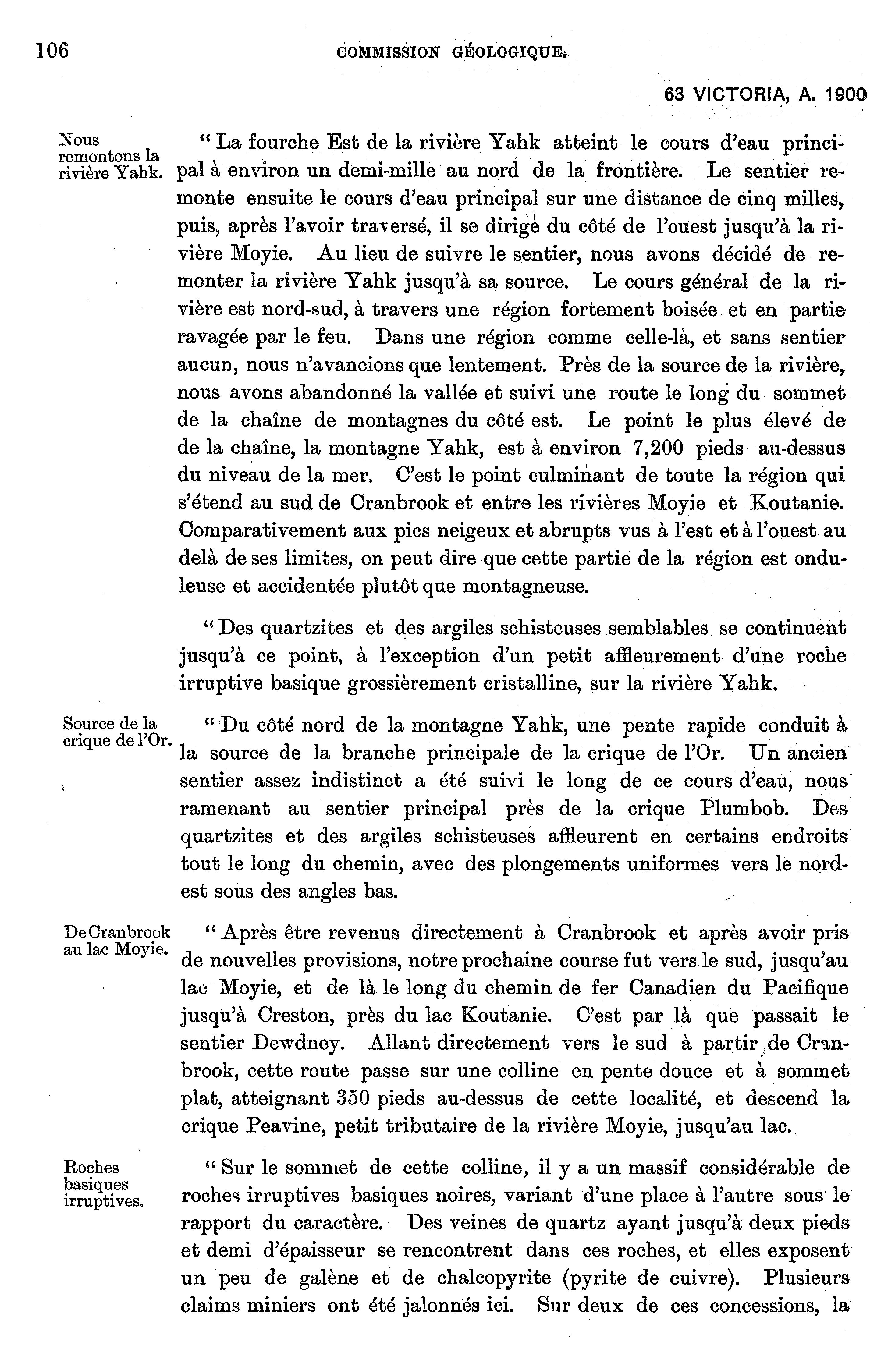 106 COMMISSION GÉOLOGIQUE.

63 VICTORIA, A. 1900

Nous remontons la rivière Yahk.

" La fourche Est de la rivière Yahk atteint le cours d'eau principal à environ un demi-mille au nord de la frontière. Le sentier remonte ensuite le cours d'eau principal sur une distance de cinq milles, puis, après l'avoir traversé, il se dirige du côté de l'ouest jusqu'à la rivière Moyie. Au lieu de suivre le sentier, nous avons décidé de remonter la rivière Yahk jusqu'à sa source. Le cours général de la rivière est nord-sud, à travers une région fortement boisée et en partie ravagée par le feu. Dans une région comme celle-là, et sans sentier aucun, nous n'avancions que lentement. Près de la source de la rivière, nous avons abandonné la vallée et suivi une route le long du sommet de la chaîne de montagnes du côté est. Le point le plus élevé de de la chaîne, la montagne Yahk, est à environ 7,200 pieds au-dessus du niveau de la mer. C'est le point culminant de toute la région qui s'étend au sud de Cranbrook et entre les rivières Moyie et Koutanie. Comparativement aux pics neigeux et abrupts vus à l'est et à l'ouest au delà de ses limites, on peut dire que cette partie de la région est onduleuse et accidentée plutôt que montagneuse.

" Des quartzites et des argiles schisteuses semblables se continuent jusqu'à ce point, à l'exception d'un petit affleurement d'une roche irruptive basique grossièrement cristalline, sur la rivière Yahk.

Source de la crique de l'Or.

" Du côté nord de la montagne Yahk, une pente rapide conduit à la source de la branche principale de la crique de l'Or. Un ancien sentier assez indistinct a été suivi le long de ce cours d'eau, nous ramenant au sentier principal près de la crique Plumbob. Des quartzites et des argiles schisteuses affleurent en certains endroits tout le long du chemin, avec des plongements uniformes vers le nord-est sous des angles bas.

De Cranbrook au lac Moyie.

" Après être revenus directement à Cranbrook et après avoir pris de nouvelles provisions, notre prochaine course fut vers le sud, jusqu'au lac Moyie, et de là le long du chemin de fer Canadien du Pacifique jusqu'à Creston, près du lac Koutanie. C'est par là que passait le sentier Dewdney. Allant directement vers le sud à partir de Cranbrook, cette route passe sur une colline en pente douce et à sommet plat, atteignant 350 pieds au-dessus de cette localité, et descend la crique Peavine, petit tributaire de la rivière Moyie, jusqu'au lac.

Roches basiques irruptives.

" Sur le sommet de cette colline, il y a un massif considérable de roches irruptives basiques noires, variant d'une place à l'autre sous le rapport du caractère. Des veines de quartz ayant jusqu'à deux pieds et demi d'épaisseur se rencontrent dans ces roches, et elles exposent un peu de galène et de chalcopyrite (pyrite de cuivre). Plusieurs claims miniers ont été jalonnés ici. Sur deux de ces concessions, la